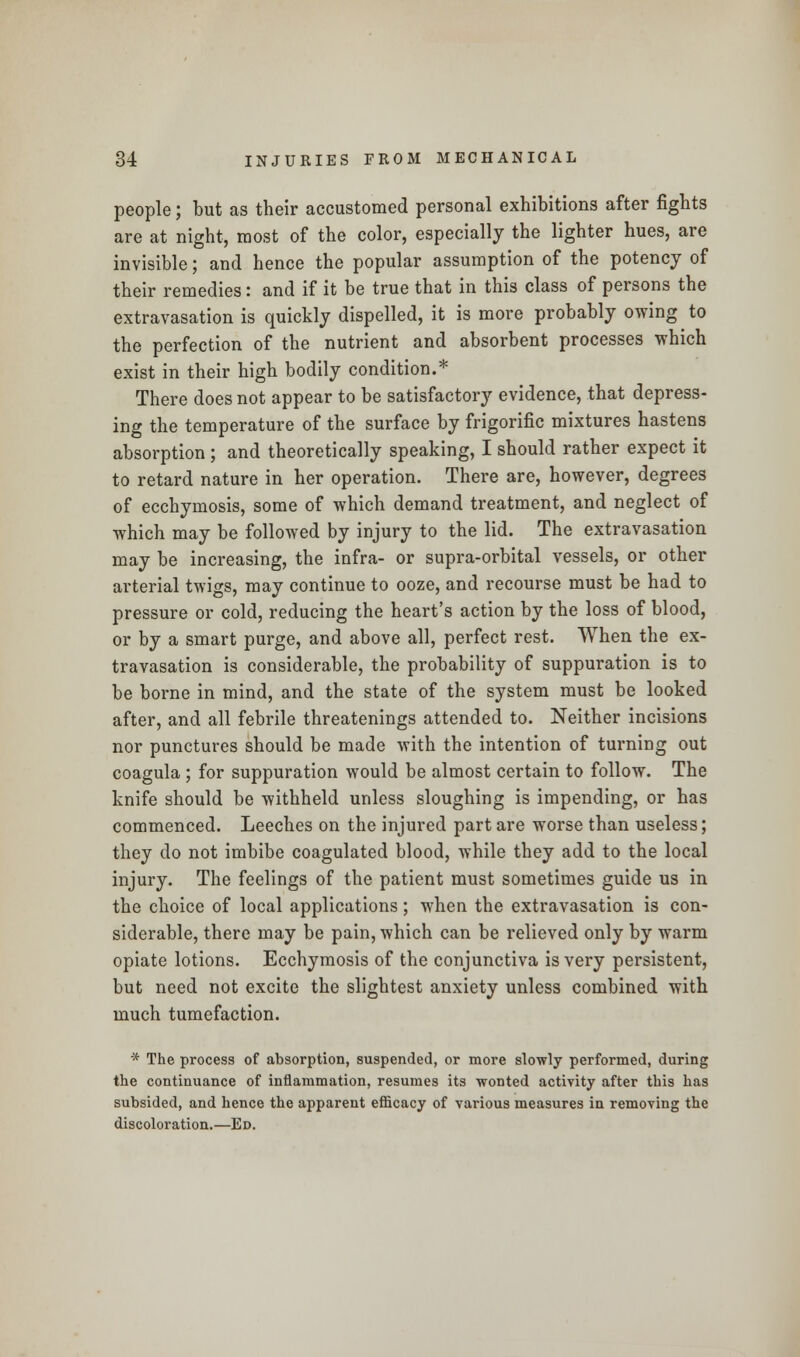 34 INJURIES FROM MECHANICAL

people; but as their accustomed personal exhibitions after fights are at night, most of the color, especially the lighter hues, are invisible; and hence the popular assumption of the potency of their remedies: and if it be true that in this class of persons the extravasation is quickly dispelled, it is more probably owing to the perfection of the nutrient and absorbent processes which exist in their high bodily condition.*

There does not appear to be satisfactory evidence, that depressing the temperature of the surface by frigorific mixtures hastens absorption; and theoretically speaking, I should rather expect it to retard nature in her operation. There are, however, degrees of ecchymosis, some of which demand treatment, and neglect of which may be followed by injury to the lid. The extravasation may be increasing, the infra- or supra-orbital vessels, or other arterial twigs, may continue to ooze, and recourse must be had to pressure or cold, reducing the heart's action by the loss of blood, or by a smart purge, and above all, perfect rest. When the extravasation is considerable, the probability of suppuration is to be borne in mind, and the state of the system must be looked after, and all febrile threatenings attended to. Neither incisions nor punctures should be made with the intention of turning out coagula; for suppuration would be almost certain to follow. The knife should be withheld unless sloughing is impending, or has commenced. Leeches on the injured part are worse than useless; they do not imbibe coagulated blood, while they add to the local injury. The feelings of the patient must sometimes guide us in the choice of local applications; when the extravasation is considerable, there may be pain, which can be relieved only by warm opiate lotions. Ecchymosis of the conjunctiva is very persistent, but need not excite the slightest anxiety unless combined with much tumefaction.

* The process of absorption, suspended, or more slowly performed, during the continuance of inflammation, resumes its wonted activity after this has subsided, and hence the apparent efficacy of various measures in removing the discoloration.—Ed.